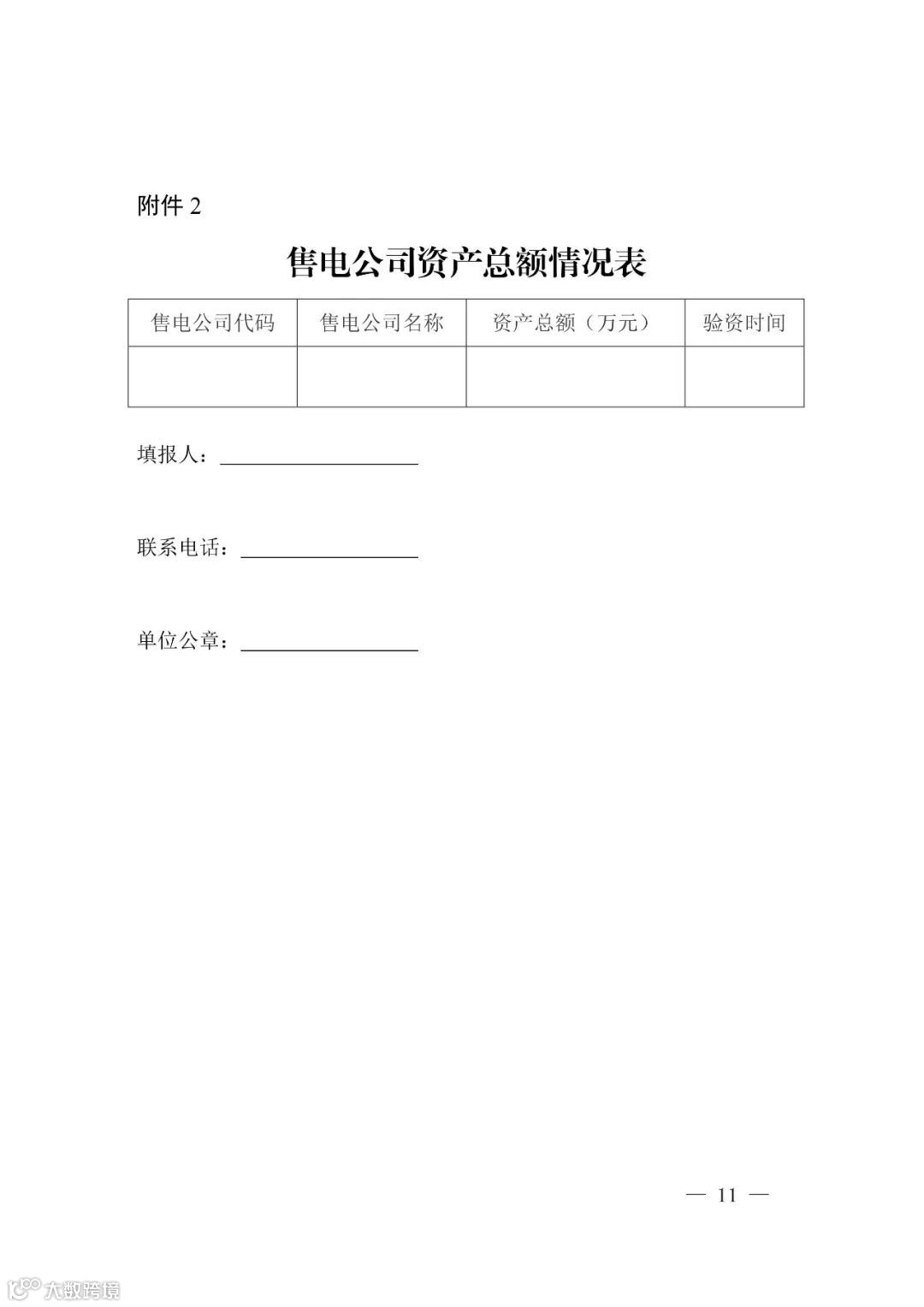 附件2

售电公司资产总额情况表

| 售电公司代码 | 售电公司名称 | 资产总额（万元） | 验资时间 |
|---|---|---|---|
|  |  |  |  |

填报人：____

联系电话：____

单位公章：____

— 11 —

大数跨境